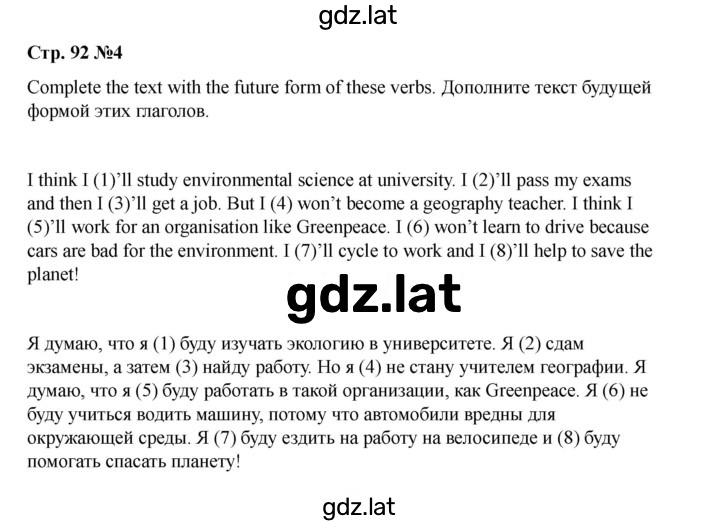 gdz.lat

Стр. 92 №4

Complete the text with the future form of these verbs. Дополните текст будущей формой этих глаголов.

I think I (1)'ll study environmental science at university. I (2)'ll pass my exams and then I (3)'ll get a job. But I (4) won't become a geography teacher. I think I (5)'ll work for an organisation like Greenpeace. I (6) won't learn to drive because cars are bad for the environment. I (7)'ll cycle to work and I (8)'ll help to save the planet!

gdz.lat

Я думаю, что я (1) буду изучать экологию в университете. Я (2) сдам экзамены, а затем (3) найду работу. Но я (4) не стану учителем географии. Я думаю, что я (5) буду работать в такой организации, как Greenpeace. Я (6) не буду учиться водить машину, потому что автомобили вредны для окружающей среды. Я (7) буду ездить на работу на велосипеде и (8) буду помогать спасать планету!

gdz.lat